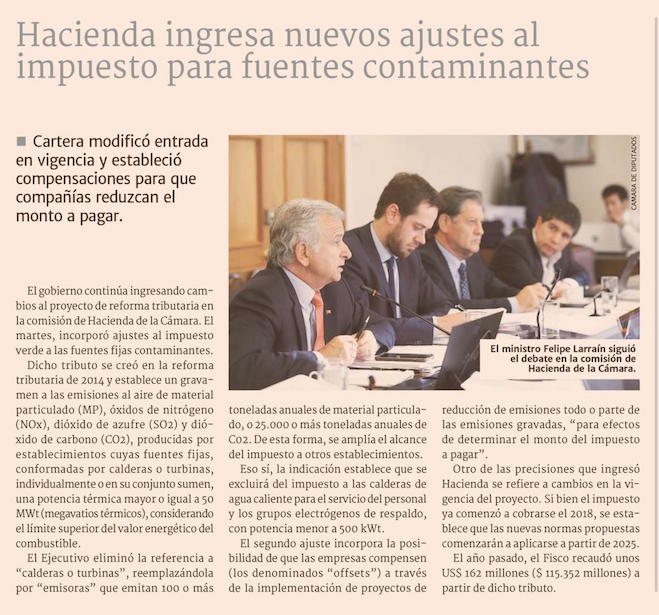 Hacienda ingresa nuevos ajustes al impuesto para fuentes contaminantes

■ Cartera modificó entrada en vigencia y estableció compensaciones para que compañías reduzcan el monto a pagar.

CAMARA DE DIPUTADOS

El ministro Felipe Larraín siguió el debate en la comisión de Hacienda de la Cámara.

El gobierno continúa ingresando cambios al proyecto de reforma tributaria en la comisión de Hacienda de la Cámara. El martes, incorporó ajustes al impuesto verde a las fuentes fijas contaminantes.

Dicho tributo se creó en la reforma tributaria de 2014 y establece un gravamen a las emisiones al aire de material particulado (MP), óxidos de nitrógeno (NOx), dióxido de azufre (SO2) y dióxido de carbono (CO2), producidas por establecimientos cuyas fuentes fijas, conformadas por calderas o turbinas, individualmente o en su conjunto sumen, una potencia térmica mayor o igual a 50 MWt (megavatios térmicos), considerando el límite superior del valor energético del combustible.

El Ejecutivo eliminó la referencia a "calderas o turbinas", reemplazándola por "emisoras" que emitan 100 o más toneladas anuales de material particulado, o 25.000 o más toneladas anuales de Co2. De esta forma, se amplía el alcance del impuesto a otros establecimientos.

Eso sí, la indicación establece que se excluirá del impuesto a las calderas de agua caliente para el servicio del personal y los grupos electrógenos de respaldo, con potencia menor a 500 kWt.

El segundo ajuste incorpora la posibilidad de que las empresas compensen (los denominados "offsets") a través de la implementación de proyectos de reducción de emisiones todo o parte de las emisiones gravadas, "para efectos de determinar el monto del impuesto a pagar".

Otro de las precisiones que ingresó Hacienda se refiere a cambios en la vigencia del proyecto. Si bien el impuesto ya comenzó a cobrarse el 2018, se establece que las nuevas normas propuestas comenzarán a aplicarse a partir de 2025.

El año pasado, el Fisco recaudó unos US$ 162 millones ($ 115.352 millones) a partir de dicho tributo.